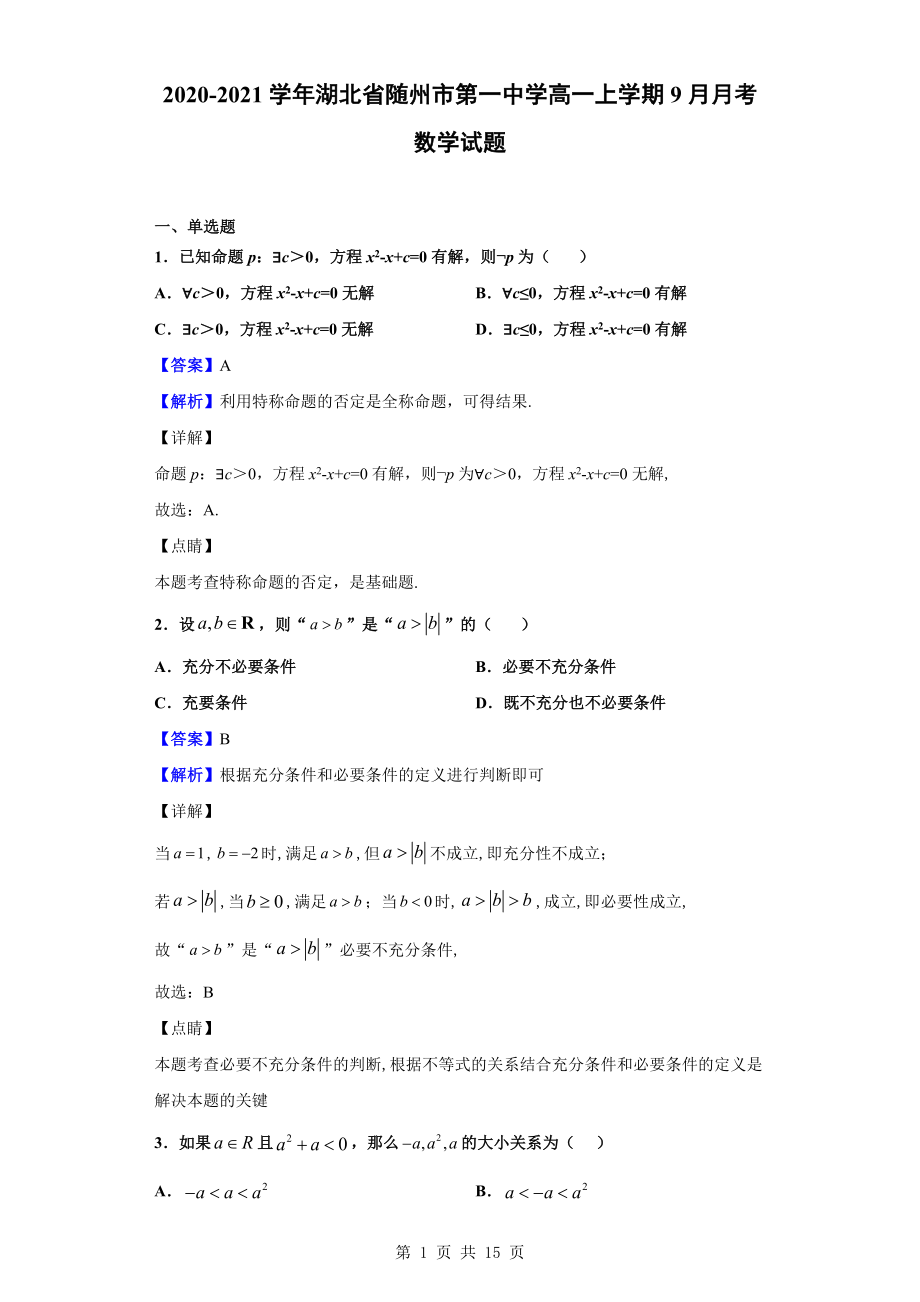 2020-2021 学年湖北省随州市第一中学高一上学期 9 月月考

数学试题

一、单选题

1．已知命题 $p$：$\exists c>0$，方程 $x^2-x+c=0$ 有解，则$\neg p$ 为（　　）

A．$\forall c>0$，方程 $x^2-x+c=0$ 无解

B．$\forall c\leq 0$，方程 $x^2-x+c=0$ 有解

C．$\exists c>0$，方程 $x^2-x+c=0$ 无解

D．$\exists c\leq 0$，方程 $x^2-x+c=0$ 有解

【答案】A

【解析】利用特称命题的否定是全称命题，可得结果.

【详解】

命题 $p$：$\exists c>0$，方程 $x^2-x+c=0$ 有解，则$\neg p$ 为$\forall c>0$，方程 $x^2-x+c=0$ 无解,

故选：A.

【点睛】

本题考查特称命题的否定，是基础题.

2．设 $a,b\in \mathbf{R}$，则“$a>b$”是“$a>|b|$”的（　　）

A．充分不必要条件

B．必要不充分条件

C．充要条件

D．既不充分也不必要条件

【答案】B

【解析】根据充分条件和必要条件的定义进行判断即可

【详解】

当 $a=1$, $b=-2$ 时, 满足 $a>b$, 但 $a>|b|$ 不成立, 即充分性不成立;

若 $a>|b|$, 当 $b\geq 0$, 满足 $a>b$；当 $b<0$ 时, $a>|b|>b$, 成立, 即必要性成立,

故“$a>b$”是“$a>|b|$”必要不充分条件,

故选：B

【点睛】

本题考查必要不充分条件的判断, 根据不等式的关系结合充分条件和必要条件的定义是解决本题的关键

3．如果 $a\in R$ 且 $a^2+a<0$，那么 $-a,a^2,a$ 的大小关系为（　　）

A．$-a<a<a^2$

B．$a<-a<a^2$

第 1 页 共 15 页